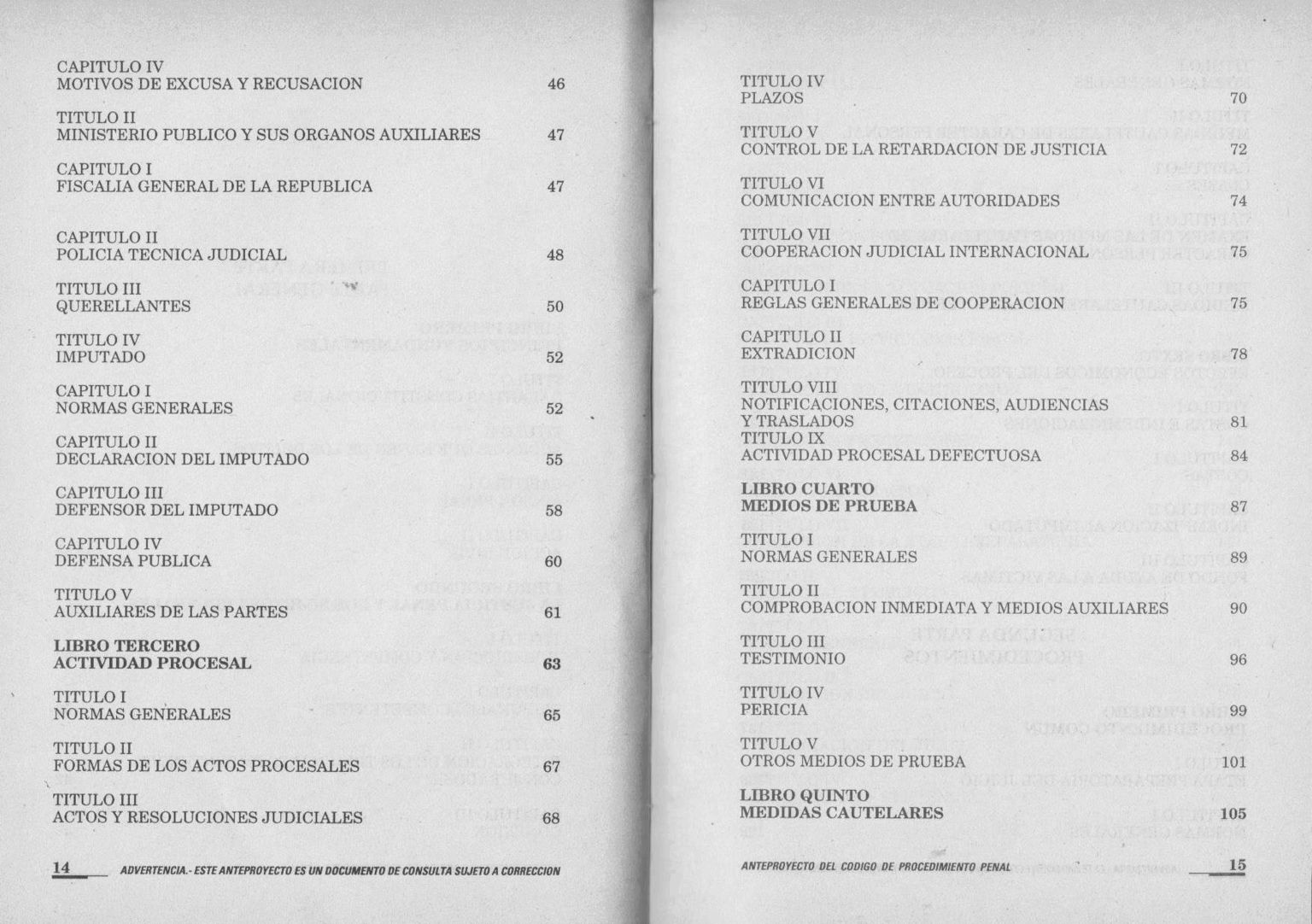 CAPITULO IV
MOTIVOS DE EXCUSA Y RECUSACION 46

TITULO II
MINISTERIO PUBLICO Y SUS ORGANOS AUXILIARES 47

CAPITULO I
FISCALIA GENERAL DE LA REPUBLICA 47

CAPITULO II
POLICIA TECNICA JUDICIAL 48

TITULO III
QUERELLANTES 50

TITULO IV
IMPUTADO 52

CAPITULO I
NORMAS GENERALES 52

CAPITULO II
DECLARACION DEL IMPUTADO 55

CAPITULO III
DEFENSOR DEL IMPUTADO 58

CAPITULO IV
DEFENSA PUBLICA 60

TITULO V
AUXILIARES DE LAS PARTES 61

LIBRO TERCERO
ACTIVIDAD PROCESAL 63

TITULO I
NORMAS GENERALES 65

TITULO II
FORMAS DE LOS ACTOS PROCESALES 67

TITULO III
ACTOS Y RESOLUCIONES JUDICIALES 68

14 ADVERTENCIA.- ESTE ANTEPROYECTO ES UN DOCUMENTO DE CONSULTA SUJETO A CORRECCION

TITULO IV
PLAZOS 70

TITULO V
CONTROL DE LA RETARDACION DE JUSTICIA 72

TITULO VI
COMUNICACION ENTRE AUTORIDADES 74

TITULO VII
COOPERACION JUDICIAL INTERNACIONAL 75

CAPITULO I
REGLAS GENERALES DE COOPERACION 75

CAPITULO II
EXTRADICION 78

TITULO VIII
NOTIFICACIONES, CITACIONES, AUDIENCIAS Y TRASLADOS 81
TITULO IX
ACTIVIDAD PROCESAL DEFECTUOSA 84

LIBRO CUARTO
MEDIOS DE PRUEBA 87

TITULO I
NORMAS GENERALES 89

TITULO II
COMPROBACION INMEDIATA Y MEDIOS AUXILIARES 90

TITULO III
TESTIMONIO 96

TITULO IV
PERICIA 99

TITULO V
OTROS MEDIOS DE PRUEBA 101

LIBRO QUINTO
MEDIDAS CAUTELARES 105

ANTEPROYECTO DEL CODIGO DE PROCEDIMIENTO PENAL 15